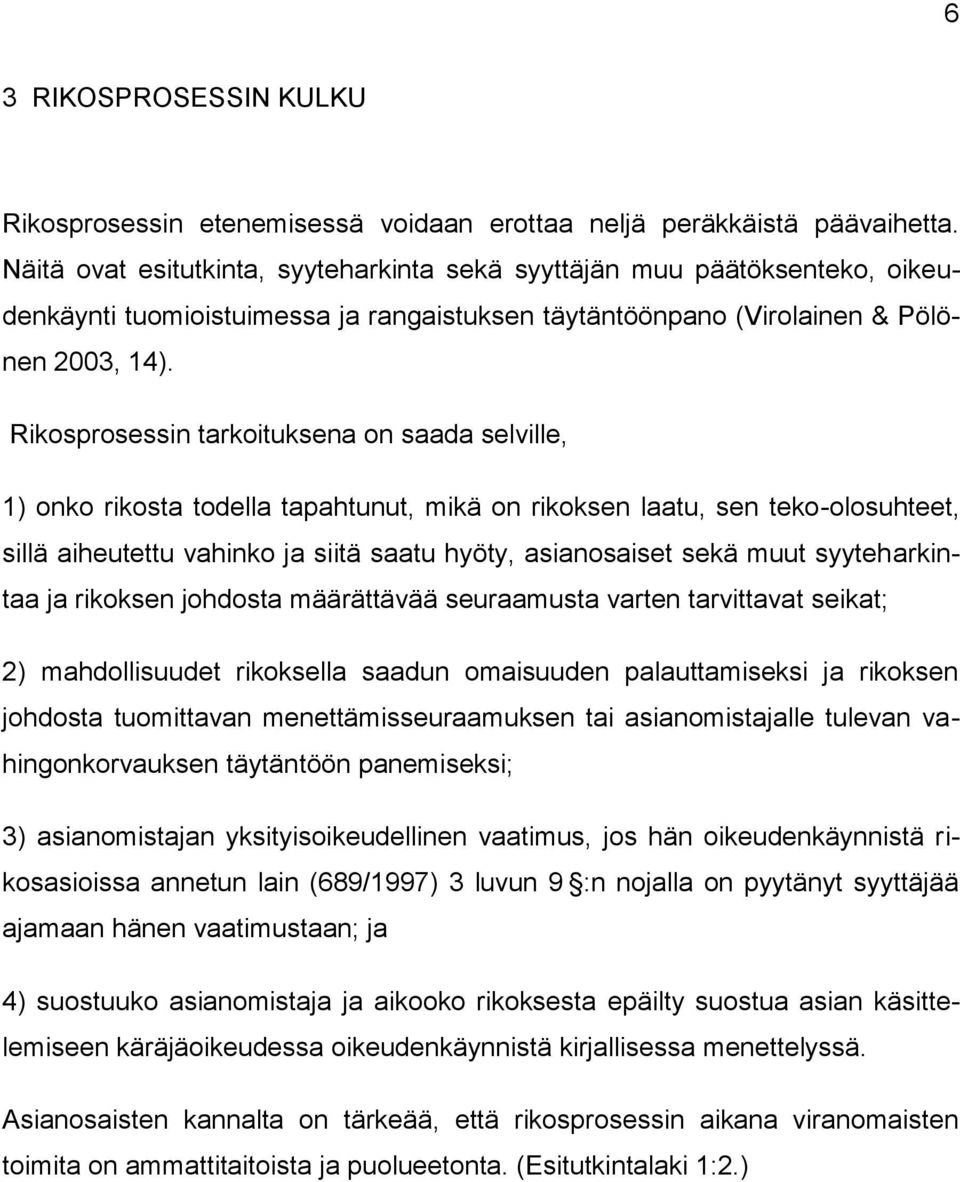 6

3 RIKOSPROSESSIN KULKU

Rikosprosessin etenemisessä voidaan erottaa neljä peräkkäistä päävaihetta. Näitä ovat esitutkinta, syyteharkinta sekä syyttäjän muu päätöksenteko, oikeudenkäynti tuomioistuimessa ja rangaistuksen täytäntöönpano (Virolainen & Pölönen 2003, 14).

Rikosprosessin tarkoituksena on saada selville,

1) onko rikosta todella tapahtunut, mikä on rikoksen laatu, sen teko-olosuhteet, sillä aiheutettu vahinko ja siitä saatu hyöty, asianosaiset sekä muut syyteharkintaa ja rikoksen johdosta määrättävää seuraamusta varten tarvittavat seikat;

2) mahdollisuudet rikoksella saadun omaisuuden palauttamiseksi ja rikoksen johdosta tuomittavan menettämisseuraamuksen tai asianomistajalle tulevan vahingonkorvauksen täytäntöön panemiseksi;

3) asianomistajan yksityisoikeudellinen vaatimus, jos hän oikeudenkäynnistä rikosasioissa annetun lain (689/1997) 3 luvun 9 :n nojalla on pyytänyt syyttäjää ajamaan hänen vaatimustaan; ja

4) suostuuko asianomistaja ja aikooko rikoksesta epäilty suostua asian käsittelemiseen käräjäoikeudessa oikeudenkäynnistä kirjallisessa menettelyssä.

Asianosaisten kannalta on tärkeää, että rikosprosessin aikana viranomaisten toimita on ammattitaitoista ja puolueetonta. (Esitutkintalaki 1:2.)